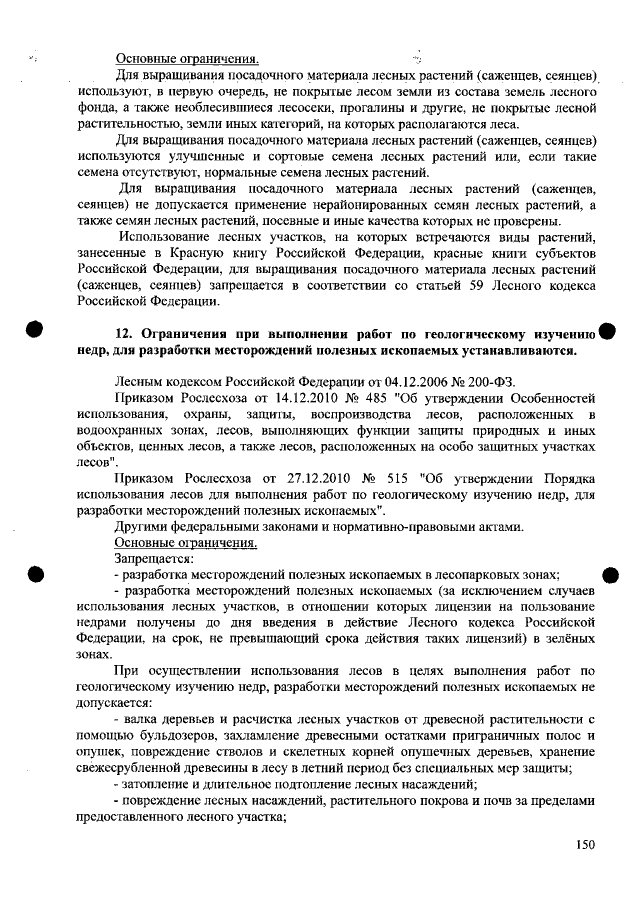 Основные ограничения.

Для выращивания посадочного материала лесных растений (саженцев, сеянцев) используют, в первую очередь, не покрытые лесом земли из состава земель лесного фонда, а также необлесившиеся лесосеки, прогалины и другие, не покрытые лесной растительностью, земли иных категорий, на которых располагаются леса.

Для выращивания посадочного материала лесных растений (саженцев, сеянцев) используются улучшенные и сортовые семена лесных растений или, если такие семена отсутствуют, нормальные семена лесных растений.

Для выращивания посадочного материала лесных растений (саженцев, сеянцев) не допускается применение нерайонированных семян лесных растений, а также семян лесных растений, посевные и иные качества которых не проверены.

Использование лесных участков, на которых встречаются виды растений, занесенные в Красную книгу Российской Федерации, красные книги субъектов Российской Федерации, для выращивания посадочного материала лесных растений (саженцев, сеянцев) запрещается в соответствии со статьей 59 Лесного кодекса Российской Федерации.

12. Ограничения при выполнении работ по геологическому изучению недр, для разработки месторождений полезных ископаемых устанавливаются.

Лесным кодексом Российской Федерации от 04.12.2006 № 200-ФЗ.

Приказом Рослесхоза от 14.12.2010 № 485 "Об утверждении Особенностей использования, охраны, защиты, воспроизводства лесов, расположенных в водоохранных зонах, лесов, выполняющих функции защиты природных и иных объектов, ценных лесов, а также лесов, расположенных на особо защитных участках лесов".

Приказом Рослесхоза от 27.12.2010 № 515 "Об утверждении Порядка использования лесов для выполнения работ по геологическому изучению недр, для разработки месторождений полезных ископаемых".

Другими федеральными законами и нормативно-правовыми актами.

Основные ограничения.

Запрещается:

- разработка месторождений полезных ископаемых в лесопарковых зонах;

- разработка месторождений полезных ископаемых (за исключением случаев использования лесных участков, в отношении которых лицензии на пользование недрами получены до дня введения в действие Лесного кодекса Российской Федерации, на срок, не превышающий срока действия таких лицензий) в зелёных зонах.

При осуществлении использования лесов в целях выполнения работ по геологическому изучению недр, разработки месторождений полезных ископаемых не допускается:

- валка деревьев и расчистка лесных участков от древесной растительности с помощью бульдозеров, захламление древесными остатками приграничных полос и опушек, повреждение стволов и скелетных корней опушечных деревьев, хранение свежесрубленной древесины в лесу в летний период без специальных мер защиты;

- затопление и длительное подтопление лесных насаждений;

- повреждение лесных насаждений, растительного покрова и почв за пределами предоставленного лесного участка;

150